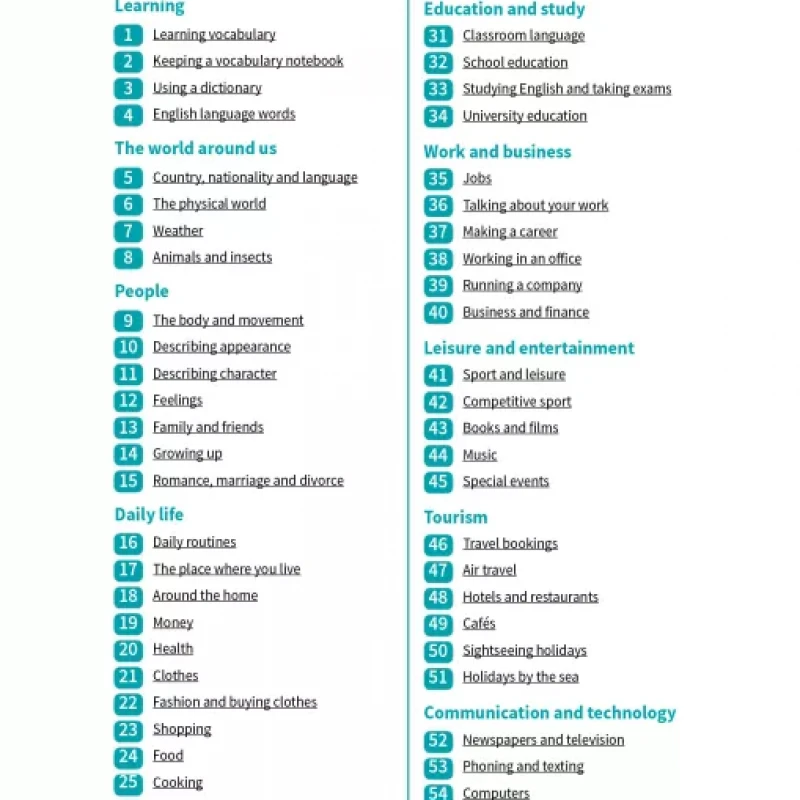 Learning

1 Learning vocabulary
2 Keeping a vocabulary notebook
3 Using a dictionary
4 English language words

The world around us

5 Country, nationality and language
6 The physical world
7 Weather
8 Animals and insects

People

9 The body and movement
10 Describing appearance
11 Describing character
12 Feelings
13 Family and friends
14 Growing up
15 Romance, marriage and divorce

Daily life

16 Daily routines
17 The place where you live
18 Around the home
19 Money
20 Health
21 Clothes
22 Fashion and buying clothes
23 Shopping
24 Food
25 Cooking

Education and study

31 Classroom language
32 School education
33 Studying English and taking exams
34 University education

Work and business

35 Jobs
36 Talking about your work
37 Making a career
38 Working in an office
39 Running a company
40 Business and finance

Leisure and entertainment

41 Sport and leisure
42 Competitive sport
43 Books and films
44 Music
45 Special events

Tourism

46 Travel bookings
47 Air travel
48 Hotels and restaurants
49 Cafés
50 Sightseeing holidays
51 Holidays by the sea

Communication and technology

52 Newspapers and television
53 Phoning and texting
54 Computers